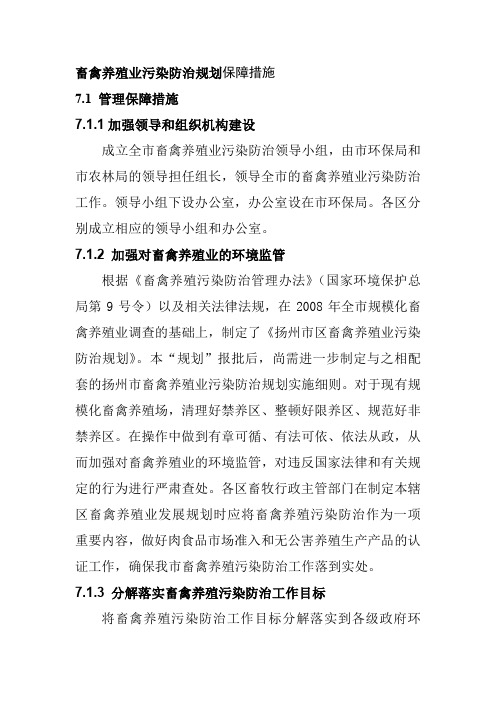 畜禽养殖业污染防治规划保障措施

7.1 管理保障措施

7.1.1 加强领导和组织机构建设

成立全市畜禽养殖业污染防治领导小组，由市环保局和市农林局的领导担任组长，领导全市的畜禽养殖业污染防治工作。领导小组下设办公室，办公室设在市环保局。各区分别成立相应的领导小组和办公室。

7.1.2 加强对畜禽养殖业的环境监管

根据《畜禽养殖污染防治管理办法》（国家环境保护总局第 9 号令）以及相关法律法规，在 2008 年全市规模化畜禽养殖业调查的基础上，制定了《扬州市区畜禽养殖业污染防治规划》。本“规划”报批后，尚需进一步制定与之相配套的扬州市畜禽养殖业污染防治规划实施细则。对于现有规模化畜禽养殖场，清理好禁养区、整顿好限养区、规范好非禁养区。在操作中做到有章可循、有法可依、依法从政，从而加强对畜禽养殖业的环境监管，对违反国家法律和有关规定的行为进行严肃查处。各区畜牧行政主管部门在制定本辖区畜禽养殖业发展规划时应将畜禽养殖污染防治作为一项重要内容，做好肉食品市场准入和无公害养殖生产产品的认证工作，确保我市畜禽养殖污染防治工作落到实处。

7.1.3 分解落实畜禽养殖污染防治工作目标

将畜禽养殖污染防治工作目标分解落实到各级政府环